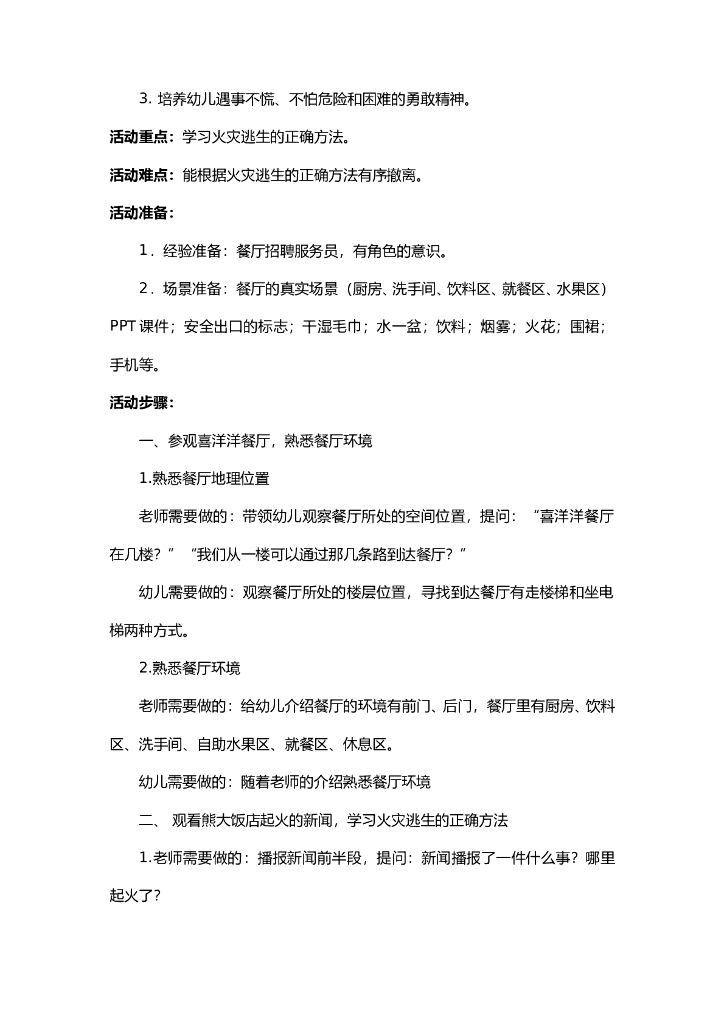 3. 培养幼儿遇事不慌、不怕危险和困难的勇敢精神。

活动重点：学习火灾逃生的正确方法。

活动难点：能根据火灾逃生的正确方法有序撤离。

活动准备：

1．经验准备：餐厅招聘服务员，有角色的意识。

2．场景准备：餐厅的真实场景（厨房、洗手间、饮料区、就餐区、水果区）PPT 课件；安全出口的标志；干湿毛巾；水一盆；饮料；烟雾；火花；围裙；手机等。

活动步骤：

一、参观喜洋洋餐厅，熟悉餐厅环境

1.熟悉餐厅地理位置

老师需要做的：带领幼儿观察餐厅所处的空间位置，提问：“喜洋洋餐厅在几楼？”“我们从一楼可以通过那几条路到达餐厅？”

幼儿需要做的：观察餐厅所处的楼层位置，寻找到达餐厅有走楼梯和坐电梯两种方式。

2.熟悉餐厅环境

老师需要做的：给幼儿介绍餐厅的环境有前门、后门，餐厅里有厨房、饮料区、洗手间、自助水果区、就餐区、休息区。

幼儿需要做的：随着老师的介绍熟悉餐厅环境

二、 观看熊大饭店起火的新闻，学习火灾逃生的正确方法

1.老师需要做的：播报新闻前半段，提问：新闻播报了一件什么事？哪里起火了？